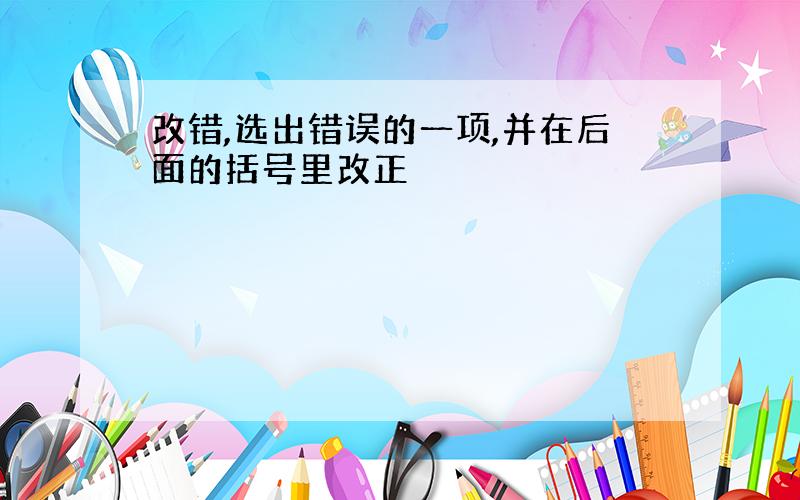 改错,选出错误的一项,并在后面的括号里改正